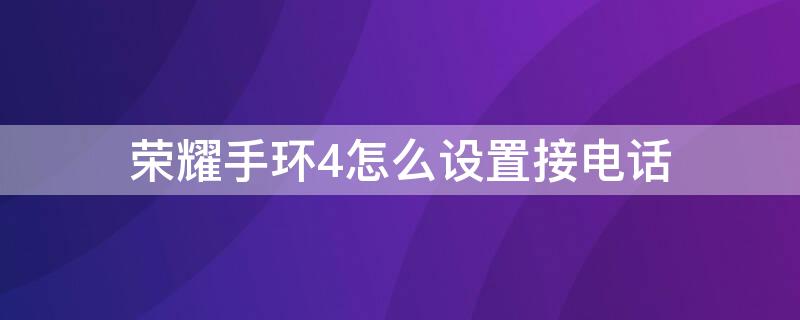 荣耀手环4怎么设置接电话